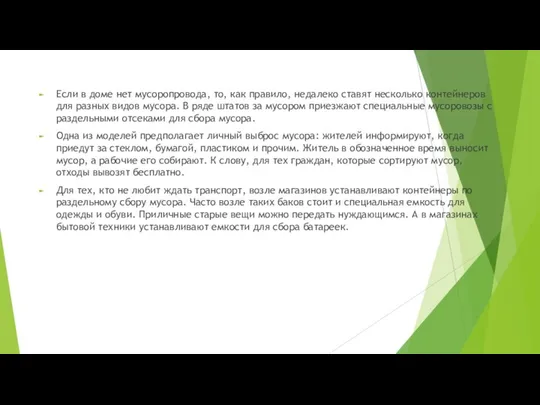 Если в доме нет мусоропровода, то, как правило, недалеко ставят несколько контейнеров для разных видов мусора. В ряде штатов за мусором приезжают специальные мусоровозы с раздельными отсеками для сбора мусора.

Одна из моделей предполагает личный выброс мусора: жителей информируют, когда приедут за стеклом, бумагой, пластиком и прочим. Житель в обозначенное время выносит мусор, а рабочие его собирают. К слову, для тех граждан, которые сортируют мусор, отходы вывозят бесплатно.

Для тех, кто не любит ждать транспорт, возле магазинов устанавливают контейнеры по раздельному сбору мусора. Часто возле таких баков стоит и специальная емкость для одежды и обуви. Приличные старые вещи можно передать нуждающимся. А в магазинах бытовой техники устанавливают емкости для сбора батареек.